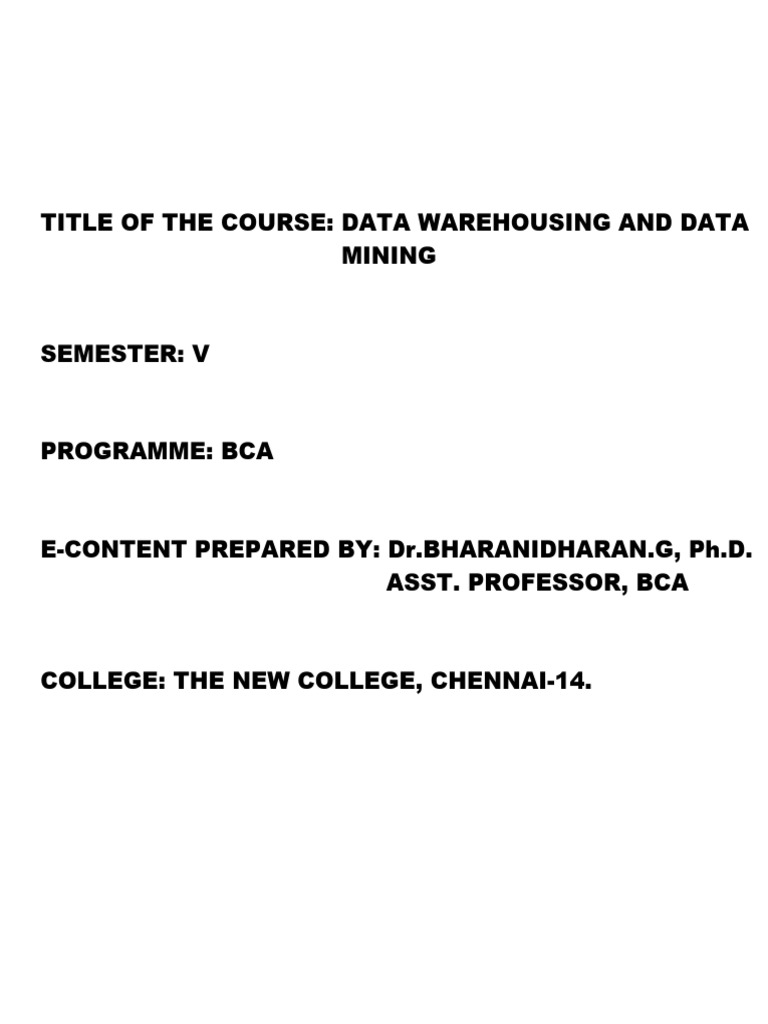 TITLE OF THE COURSE: DATA WAREHOUSING AND DATA MINING

SEMESTER: V

PROGRAMME: BCA

E-CONTENT PREPARED BY: Dr.BHARANIDHARAN.G, Ph.D.
ASST. PROFESSOR, BCA

COLLEGE: THE NEW COLLEGE, CHENNAI-14.